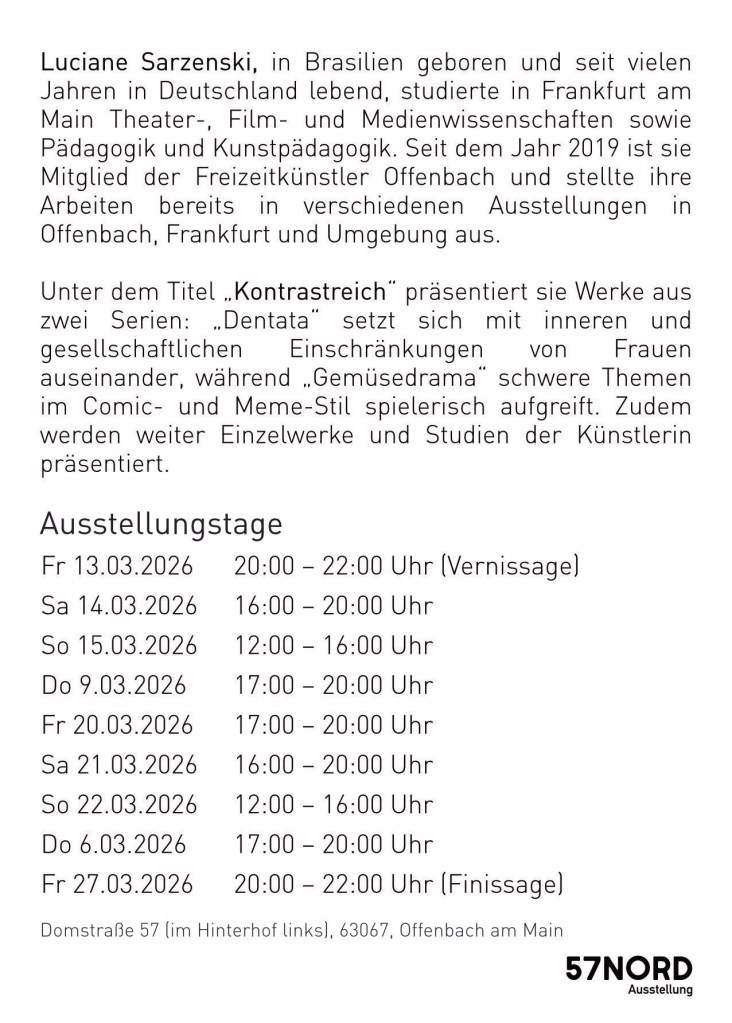 Luciane Sarzenski, in Brasilien geboren und seit vielen Jahren in Deutschland lebend, studierte in Frankfurt am Main Theater-, Film- und Medienwissenschaften sowie Pädagogik und Kunstpädagogik. Seit dem Jahr 2019 ist sie Mitglied der Freizeitkünstler Offenbach und stellte ihre Arbeiten bereits in verschiedenen Ausstellungen in Offenbach, Frankfurt und Umgebung aus.

Unter dem Titel „Kontrastreich“ präsentiert sie Werke aus zwei Serien: „Dentata“ setzt sich mit inneren und gesellschaftlichen Einschränkungen von Frauen auseinander, während „Gemüsedrama“ schwere Themen im Comic- und Meme-Stil spielerisch aufgreift. Zudem werden weiter Einzelwerke und Studien der Künstlerin präsentiert.

Ausstellungstage

| | |
|---|---|
| Fr 13.03.2026 | 20:00 – 22:00 Uhr (Vernissage) |
| Sa 14.03.2026 | 16:00 – 20:00 Uhr |
| So 15.03.2026 | 12:00 – 16:00 Uhr |
| Do 9.03.2026 | 17:00 – 20:00 Uhr |
| Fr 20.03.2026 | 17:00 – 20:00 Uhr |
| Sa 21.03.2026 | 16:00 – 20:00 Uhr |
| So 22.03.2026 | 12:00 – 16:00 Uhr |
| Do 6.03.2026 | 17:00 – 20:00 Uhr |
| Fr 27.03.2026 | 20:00 – 22:00 Uhr (Finissage) |

Domstraße 57 (im Hinterhof links), 63067, Offenbach am Main

57NORD
Ausstellung